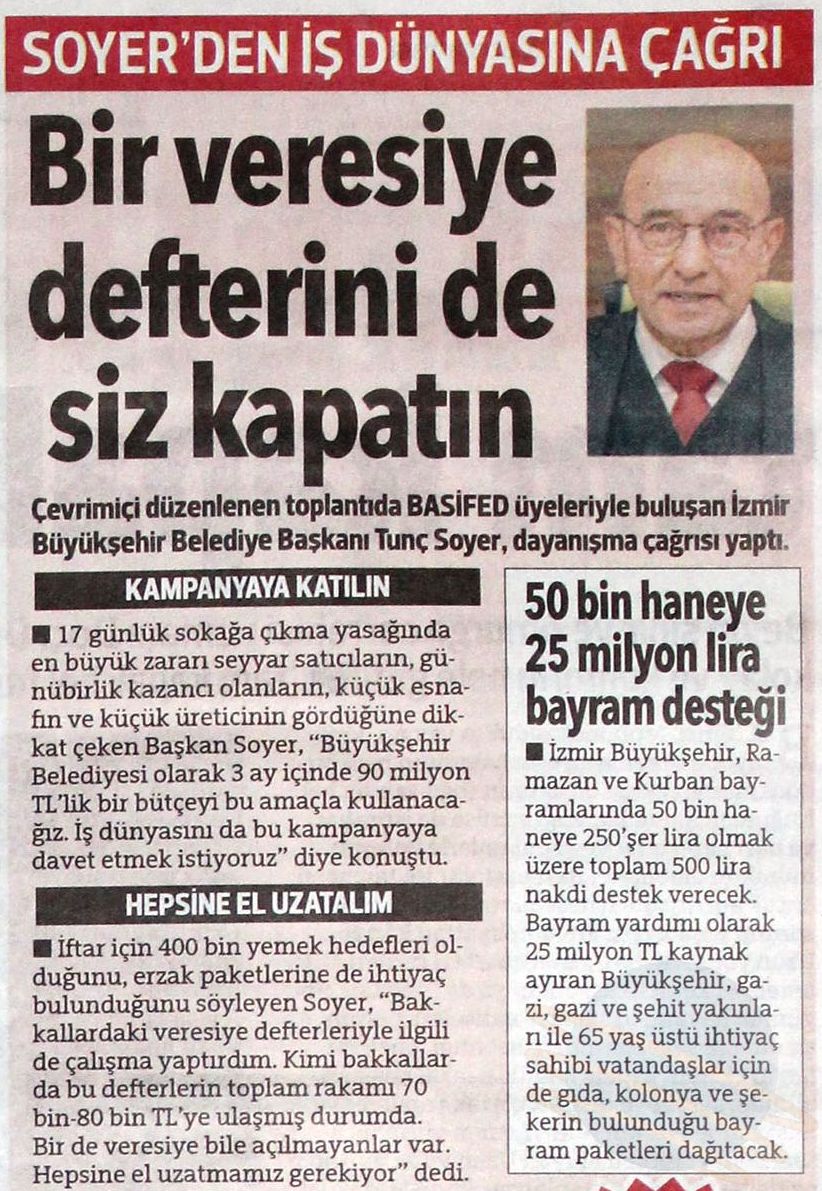 SOYER'DEN İŞ DÜNYASINA ÇAĞRI

Bir veresiye defterini de siz kapatın

Çevrimiçi düzenlenen toplantıda BASİFED üyeleriyle buluşan İzmir Büyükşehir Belediye Başkanı Tunç Soyer, dayanışma çağrısı yaptı.

KAMPANYAYA KATILIN

■ 17 günlük sokağa çıkma yasağında en büyük zararı seyyar satıcıların, günübirlik kazancı olanların, küçük esnafın ve küçük üreticinin gördüğüne dikkat çeken Başkan Soyer, "Büyükşehir Belediyesi olarak 3 ay içinde 90 milyon TL'lik bir bütçeyi bu amaçla kullanacağız. İş dünyasını da bu kampanyaya davet etmek istiyoruz" diye konuştu.

HEPSİNE EL UZATALIM

■ İftar için 400 bin yemek hedefleri olduğunu, erzak paketlerine de ihtiyaç bulunduğunu söyleyen Soyer, "Bakkallardaki veresiye defterleriyle ilgili de çalışma yaptırdım. Kimi bakkallarda bu defterlerin toplam rakamı 70 bin-80 bin TL'ye ulaşmış durumda. Bir de veresiye bile açılmayanlar var. Hepsine el uzatmamız gerekiyor" dedi.

50 bin haneye 25 milyon lira bayram desteği

■ İzmir Büyükşehir, Ramazan ve Kurban bayramlarında 50 bin haneye 250'şer lira olmak üzere toplam 500 lira nakdi destek verecek. Bayram yardımı olarak 25 milyon TL kaynak ayıran Büyükşehir, gazi, gazi ve şehit yakınları ile 65 yaş üstü ihtiyaç sahibi vatandaşlar için de gıda, kolonya ve şekerin bulunduğu bayram paketleri dağıtacak.